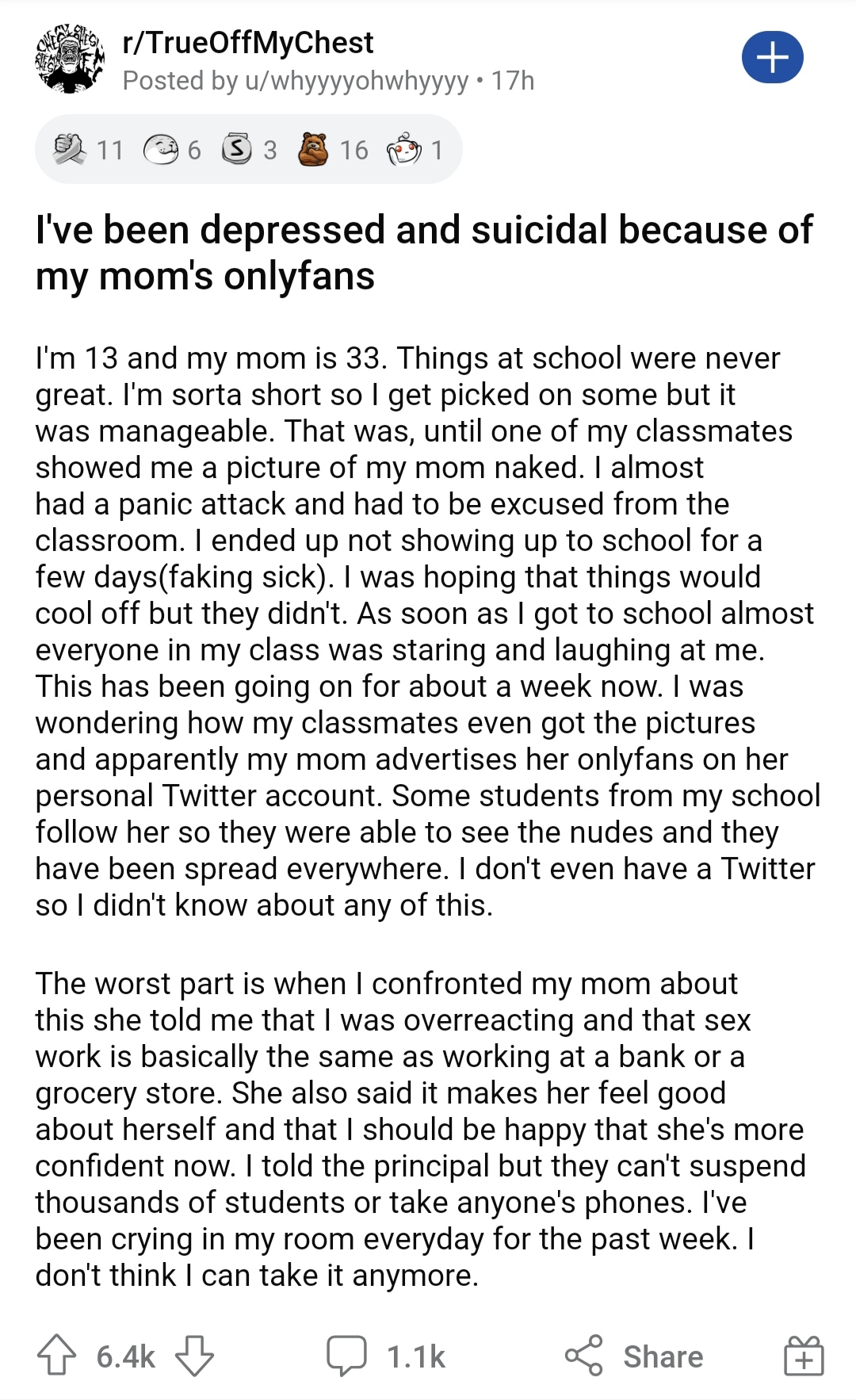 r/TrueOffMyChest
Posted by u/whyyyyohwhyyyy • 17h

11 6 3 16 1

I've been depressed and suicidal because of my mom's onlyfans

I'm 13 and my mom is 33. Things at school were never great. I'm sorta short so I get picked on some but it was manageable. That was, until one of my classmates showed me a picture of my mom naked. I almost had a panic attack and had to be excused from the classroom. I ended up not showing up to school for a few days(faking sick). I was hoping that things would cool off but they didn't. As soon as I got to school almost everyone in my class was staring and laughing at me. This has been going on for about a week now. I was wondering how my classmates even got the pictures and apparently my mom advertises her onlyfans on her personal Twitter account. Some students from my school follow her so they were able to see the nudes and they have been spread everywhere. I don't even have a Twitter so I didn't know about any of this.

The worst part is when I confronted my mom about this she told me that I was overreacting and that sex work is basically the same as working at a bank or a grocery store. She also said it makes her feel good about herself and that I should be happy that she's more confident now. I told the principal but they can't suspend thousands of students or take anyone's phones. I've been crying in my room everyday for the past week. I don't think I can take it anymore.

6.4k 1.1k Share